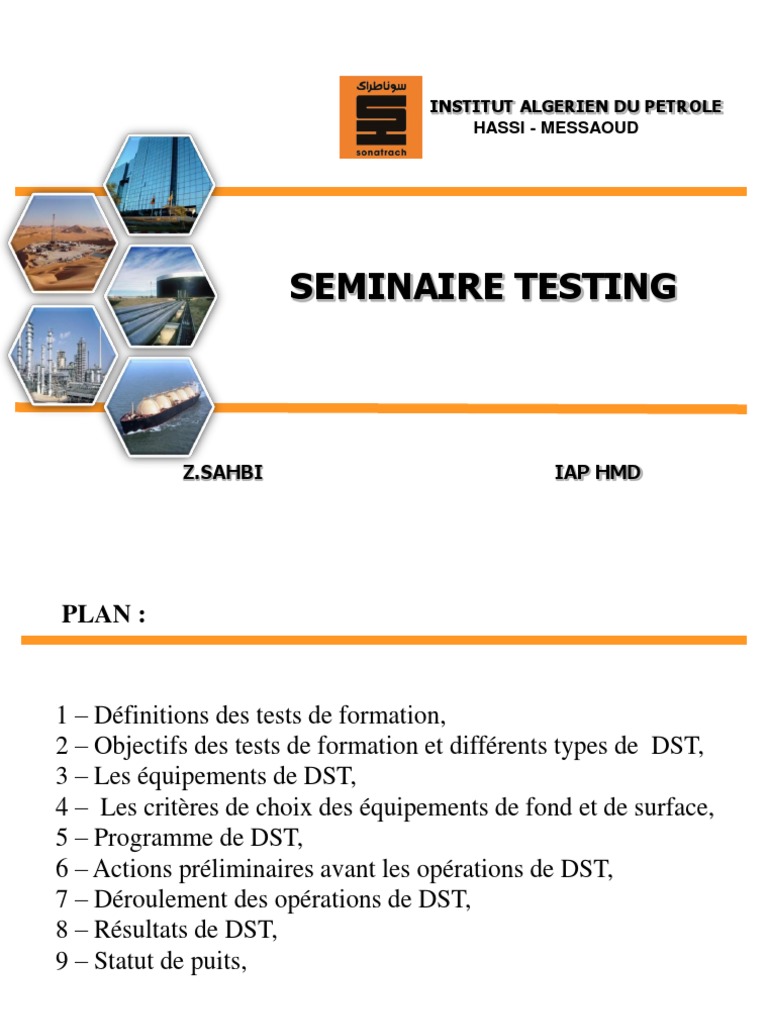 سوناطراك
sonatrach

INSTITUT ALGERIEN DU PETROLE
HASSI - MESSAOUD

SEMINAIRE TESTING

Z.SAHBI

IAP HMD

PLAN :

1 – Définitions des tests de formation,
2 – Objectifs des tests de formation et différents types de DST,
3 – Les équipements de DST,
4 – Les critères de choix des équipements de fond et de surface,
5 – Programme de DST,
6 – Actions préliminaires avant les opérations de DST,
7 – Déroulement des opérations de DST,
8 – Résultats de DST,
9 – Statut de puits,